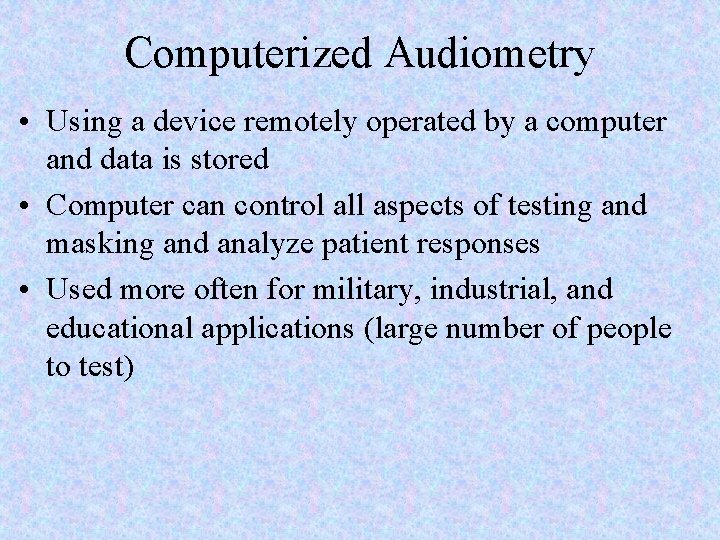 Computerized Audiometry

• Using a device remotely operated by a computer and data is stored
• Computer can control all aspects of testing and masking and analyze patient responses
• Used more often for military, industrial, and educational applications (large number of people to test)